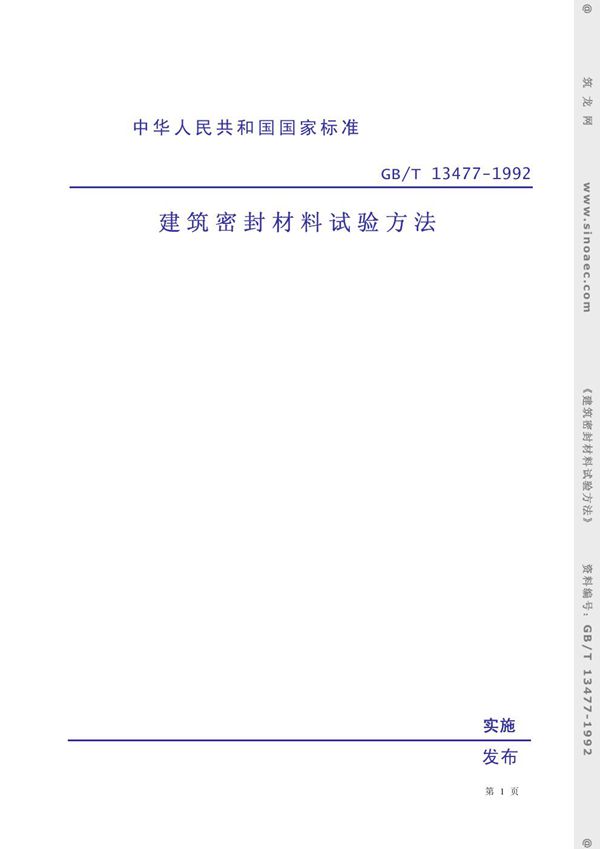 中华人民共和国国家标准

GB/T 13477-1992

建筑密封材料试验方法

实施

发布

第 1 页

@ 筑龙网 www.sinoaec.com 《建筑密封材料试验方法》 资料编号: GB/T 13477-1992 @